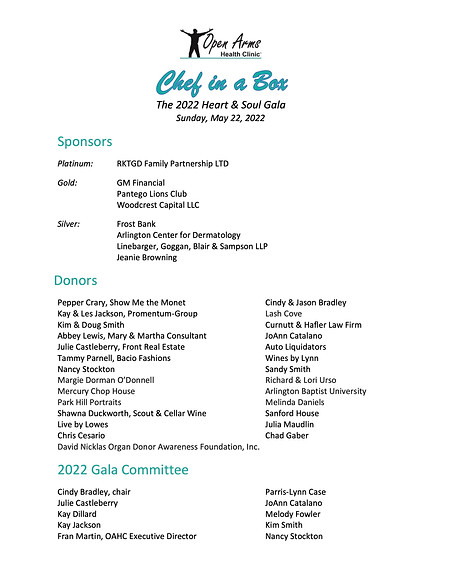 Open Arms
Health Clinic

Chef in a Box

The 2022 Heart & Soul Gala
Sunday, May 22, 2022

Sponsors

Platinum: RKTGD Family Partnership LTD

Gold: GM Financial
Pantego Lions Club
Woodcrest Capital LLC

Silver: Frost Bank
Arlington Center for Dermatology
Linebarger, Goggan, Blair & Sampson LLP
Jeanie Browning

Donors

Pepper Crary, Show Me the Monet
Kay & Les Jackson, Promentum-Group
Kim & Doug Smith
Abbey Lewis, Mary & Martha Consultant
Julie Castleberry, Front Real Estate
Tammy Parnell, Bacio Fashions
Nancy Stockton
Margie Dorman O'Donnell
Mercury Chop House
Park Hill Portraits
Shawna Duckworth, Scout & Cellar Wine
Live by Lowes
Chris Cesario
David Nicklas Organ Donor Awareness Foundation, Inc.

Cindy & Jason Bradley
Lash Cove
Curnutt & Hafler Law Firm
JoAnn Catalano
Auto Liquidators
Wines by Lynn
Sandy Smith
Richard & Lori Urso
Arlington Baptist University
Melinda Daniels
Sanford House
Julia Maudlin
Chad Gaber

2022 Gala Committee

Cindy Bradley, chair
Julie Castleberry
Kay Dillard
Kay Jackson
Fran Martin, OAHC Executive Director

Parris-Lynn Case
JoAnn Catalano
Melody Fowler
Kim Smith
Nancy Stockton